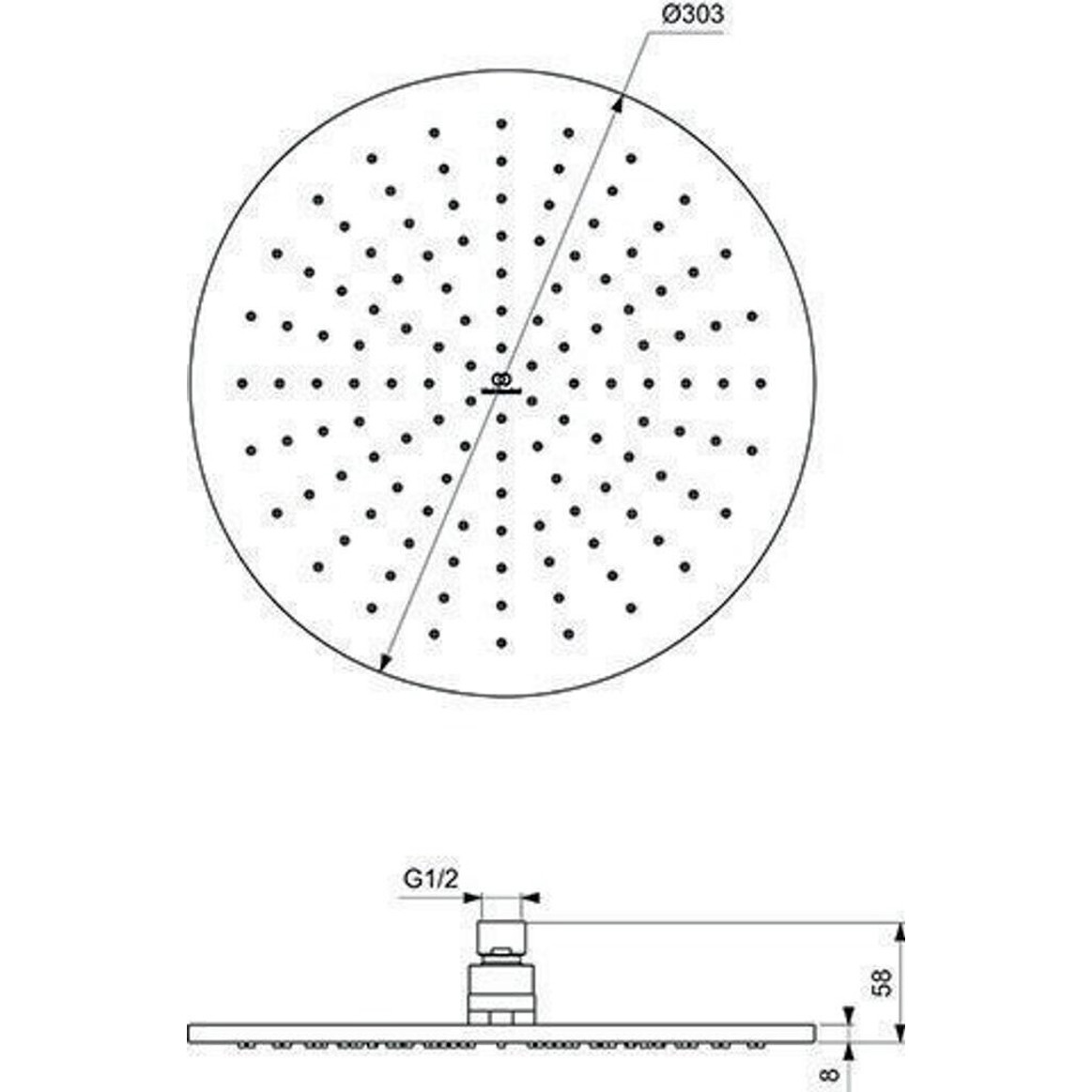 Ø303

G1/2

58

8